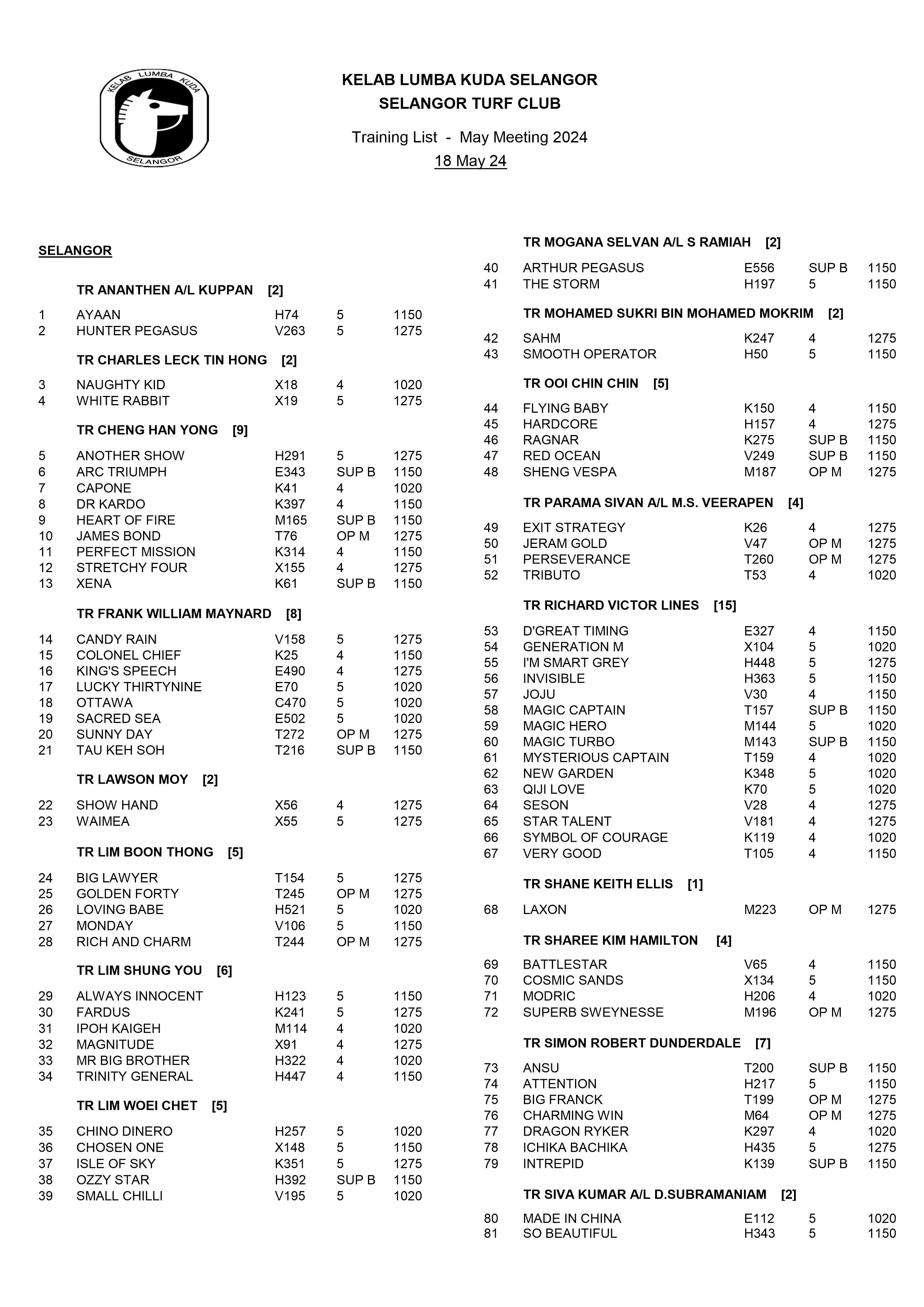 KELAB LUMBA KUDA SELANGOR

KELAB LUMBA KUDA SELANGOR
SELANGOR TURF CLUB

Training List - May Meeting 2024
18 May 24

SELANGOR

TR ANANTHEN A/L KUPPAN [2]

| 1 | AYAAN | H74 | 5 | 1150 |
|---|---|---|---|---|
| 2 | HUNTER PEGASUS | V263 | 5 | 1275 |

TR CHARLES LECK TIN HONG [2]

| 3 | NAUGHTY KID | X18 | 4 | 1020 |
|---|---|---|---|---|
| 4 | WHITE RABBIT | X19 | 5 | 1275 |

TR CHENG HAN YONG [9]

| 5 | ANOTHER SHOW | H291 | 5 | 1275 |
|---|---|---|---|---|
| 6 | ARC TRIUMPH | E343 | SUP B | 1150 |
| 7 | CAPONE | K41 | 4 | 1020 |
| 8 | DR KARDO | K397 | 4 | 1150 |
| 9 | HEART OF FIRE | M165 | SUP B | 1150 |
| 10 | JAMES BOND | T76 | OP M | 1275 |
| 11 | PERFECT MISSION | K314 | 4 | 1150 |
| 12 | STRETCHY FOUR | X155 | 4 | 1275 |
| 13 | XENA | K61 | SUP B | 1150 |

TR FRANK WILLIAM MAYNARD [8]

| 14 | CANDY RAIN | V158 | 5 | 1275 |
|---|---|---|---|---|
| 15 | COLONEL CHIEF | K25 | 4 | 1150 |
| 16 | KING'S SPEECH | E490 | 4 | 1275 |
| 17 | LUCKY THIRTYNINE | E70 | 5 | 1020 |
| 18 | OTTAWA | C470 | 5 | 1020 |
| 19 | SACRED SEA | E502 | 5 | 1020 |
| 20 | SUNNY DAY | T272 | OP M | 1275 |
| 21 | TAU KEH SOH | T216 | SUP B | 1150 |

TR LAWSON MOY [2]

| 22 | SHOW HAND | X56 | 4 | 1275 |
|---|---|---|---|---|
| 23 | WAIMEA | X55 | 5 | 1275 |

TR LIM BOON THONG [5]

| 24 | BIG LAWYER | T154 | 5 | 1275 |
|---|---|---|---|---|
| 25 | GOLDEN FORTY | T245 | OP M | 1275 |
| 26 | LOVING BABE | H521 | 5 | 1020 |
| 27 | MONDAY | V106 | 5 | 1150 |
| 28 | RICH AND CHARM | T244 | OP M | 1275 |

TR LIM SHUNG YOU [6]

| 29 | ALWAYS INNOCENT | H123 | 5 | 1150 |
|---|---|---|---|---|
| 30 | FARDUS | K241 | 5 | 1275 |
| 31 | IPOH KAIGEH | M114 | 4 | 1020 |
| 32 | MAGNITUDE | X91 | 4 | 1275 |
| 33 | MR BIG BROTHER | H322 | 4 | 1020 |
| 34 | TRINITY GENERAL | H447 | 4 | 1150 |

TR LIM WOEI CHET [5]

| 35 | CHINO DINERO | H257 | 5 | 1020 |
|---|---|---|---|---|
| 36 | CHOSEN ONE | X148 | 5 | 1150 |
| 37 | ISLE OF SKY | K351 | 5 | 1275 |
| 38 | OZZY STAR | H392 | SUP B | 1150 |
| 39 | SMALL CHILLI | V195 | 5 | 1020 |

TR MOGANA SELVAN A/L S RAMIAH [2]

| 40 | ARTHUR PEGASUS | E556 | SUP B | 1150 |
|---|---|---|---|---|
| 41 | THE STORM | H197 | 5 | 1150 |

TR MOHAMED SUKRI BIN MOHAMED MOKRIM [2]

| 42 | SAHM | K247 | 4 | 1275 |
|---|---|---|---|---|
| 43 | SMOOTH OPERATOR | H50 | 5 | 1150 |

TR OOI CHIN CHIN [5]

| 44 | FLYING BABY | K150 | 4 | 1150 |
|---|---|---|---|---|
| 45 | HARDCORE | H157 | 4 | 1275 |
| 46 | RAGNAR | K275 | SUP B | 1150 |
| 47 | RED OCEAN | V249 | SUP B | 1150 |
| 48 | SHENG VESPA | M187 | OP M | 1275 |

TR PARAMA SIVAN A/L M.S. VEERAPEN [4]

| 49 | EXIT STRATEGY | K26 | 4 | 1275 |
|---|---|---|---|---|
| 50 | JERAM GOLD | V47 | OP M | 1275 |
| 51 | PERSEVERANCE | T260 | OP M | 1275 |
| 52 | TRIBUTO | T53 | 4 | 1020 |

TR RICHARD VICTOR LINES [15]

| 53 | D'GREAT TIMING | E327 | 4 | 1150 |
|---|---|---|---|---|
| 54 | GENERATION M | X104 | 5 | 1020 |
| 55 | I'M SMART GREY | H448 | 5 | 1275 |
| 56 | INVISIBLE | H363 | 5 | 1150 |
| 57 | JOJU | V30 | 4 | 1150 |
| 58 | MAGIC CAPTAIN | T157 | SUP B | 1150 |
| 59 | MAGIC HERO | M144 | 5 | 1020 |
| 60 | MAGIC TURBO | M143 | SUP B | 1150 |
| 61 | MYSTERIOUS CAPTAIN | T159 | 4 | 1020 |
| 62 | NEW GARDEN | K348 | 5 | 1020 |
| 63 | QIJI LOVE | K70 | 5 | 1020 |
| 64 | SESON | V28 | 4 | 1275 |
| 65 | STAR TALENT | V181 | 4 | 1275 |
| 66 | SYMBOL OF COURAGE | K119 | 4 | 1020 |
| 67 | VERY GOOD | T105 | 4 | 1150 |

TR SHANE KEITH ELLIS [1]

| 68 | LAXON | M223 | OP M | 1275 |
|---|---|---|---|---|

TR SHAREE KIM HAMILTON [4]

| 69 | BATTLESTAR | V65 | 4 | 1150 |
|---|---|---|---|---|
| 70 | COSMIC SANDS | X134 | 5 | 1150 |
| 71 | MODRIC | H206 | 4 | 1020 |
| 72 | SUPERB SWEYNESSE | M196 | OP M | 1275 |

TR SIMON ROBERT DUNDERDALE [7]

| 73 | ANSU | T200 | SUP B | 1150 |
|---|---|---|---|---|
| 74 | ATTENTION | H217 | 5 | 1150 |
| 75 | BIG FRANCK | T199 | OP M | 1275 |
| 76 | CHARMING WIN | M64 | OP M | 1275 |
| 77 | DRAGON RYKER | K297 | 4 | 1020 |
| 78 | ICHIKA BACHIKA | H435 | 5 | 1275 |
| 79 | INTREPID | K139 | SUP B | 1150 |

TR SIVA KUMAR A/L D.SUBRAMANIAM [2]

| 80 | MADE IN CHINA | E112 | 5 | 1020 |
|---|---|---|---|---|
| 81 | SO BEAUTIFUL | H343 | 5 | 1150 |